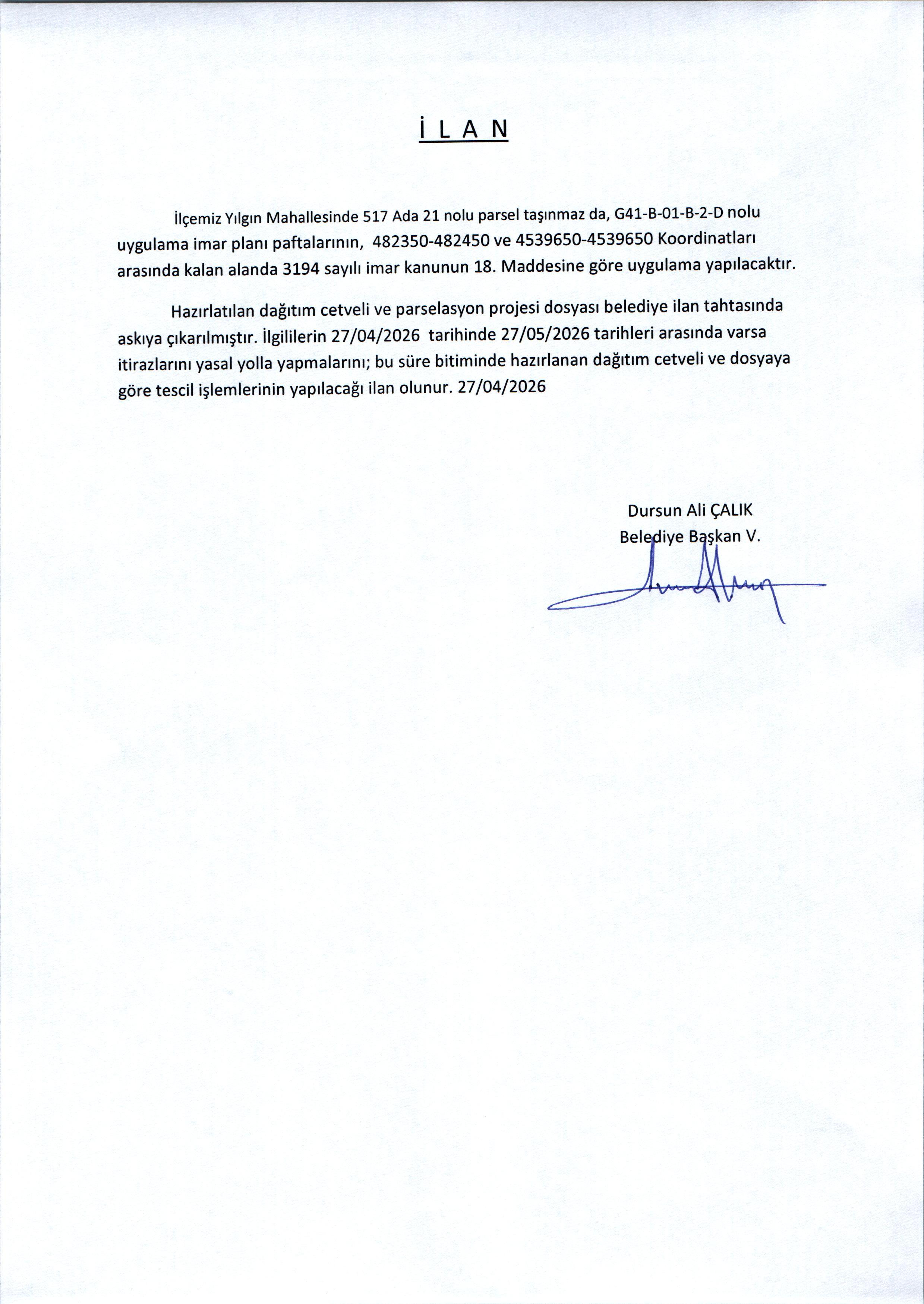 İ L A N

İlçemiz Yılgın Mahallesinde 517 Ada 21 nolu parsel taşınmaz da, G41-B-01-B-2-D nolu uygulama imar planı paftalarının, 482350-482450 ve 4539650-4539650 Koordinatları arasında kalan alanda 3194 sayılı imar kanunun 18. Maddesine göre uygulama yapılacaktır.

Hazırlatılan dağıtım cetveli ve parselasyon projesi dosyası belediye ilan tahtasında askıya çıkarılmıştır. İlgililerin 27/04/2026 tarihinde 27/05/2026 tarihleri arasında varsa itirazlarını yasal yolla yapmalarını; bu süre bitiminde hazırlanan dağıtım cetveli ve dosyaya göre tescil işlemlerinin yapılacağı ilan olunur. 27/04/2026

Dursun Ali ÇALIK
Belediye Başkan V.